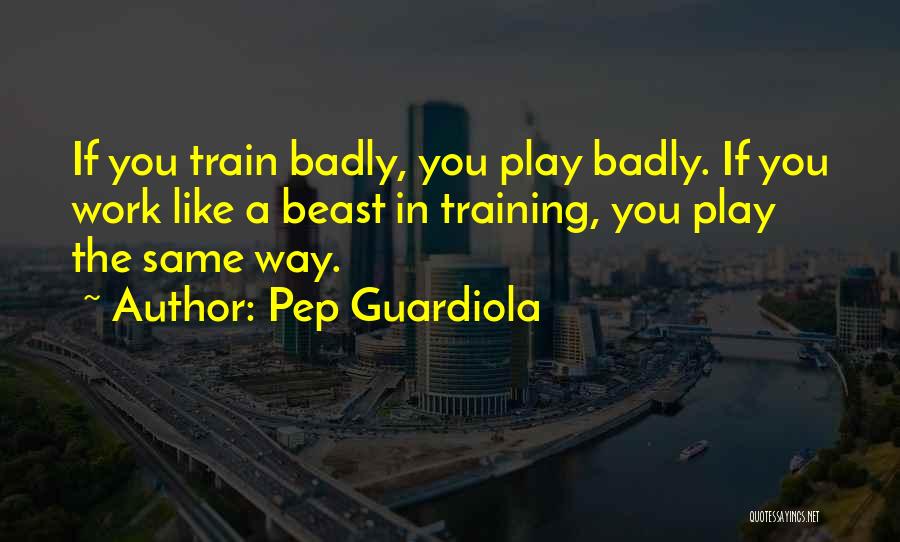 If you train badly, you play badly. If you work like a beast in training, you play the same way.

~ Author: Pep Guardiola

QUOTESSAYINGS.NET